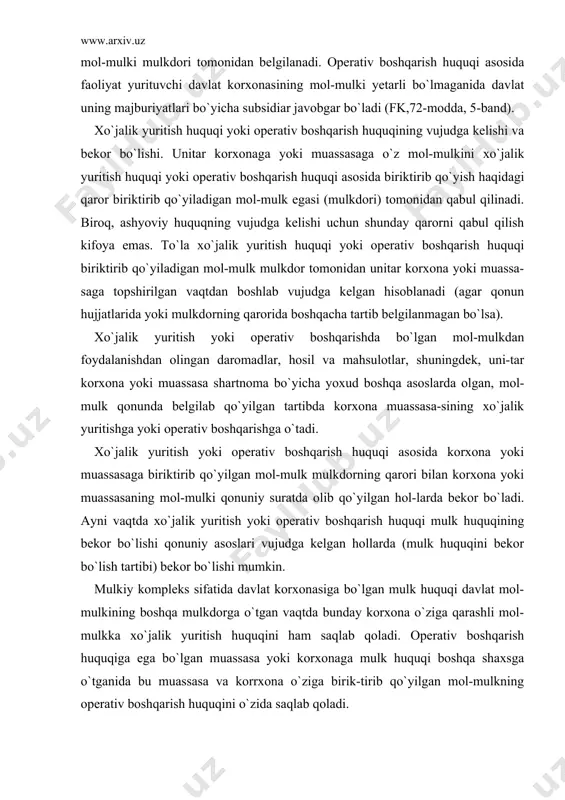 www.arxiv.uz

mol-mulki mulkdori tomonidan belgilanadi. Operativ boshqarish huquqi asosida faoliyat yurituvchi davlat korxonasining mol-mulki yetarli bo`lmaganida davlat uning majburiyatlari bo`yicha subsidiar javobgar bo`ladi (FK,72-modda, 5-band).

Xo`jalik yuritish huquqi yoki operativ boshqarish huquqining vujudga kelishi va bekor bo`lishi. Unitar korxonaga yoki muassasaga o`z mol-mulkini xo`jalik yuritish huquqi yoki operativ boshqarish huquqi asosida biriktirib qo`yish haqidagi qaror biriktirib qo`yiladigan mol-mulk egasi (mulkdori) tomonidan qabul qilinadi. Biroq, ashyoviy huquqning vujudga kelishi uchun shunday qarorni qabul qilish kifoya emas. To`la xo`jalik yuritish huquqi yoki operativ boshqarish huquqi biriktirib qo`yiladigan mol-mulk mulkdor tomonidan unitar korxona yoki muassasaga topshirilgan vaqtdan boshlab vujudga kelgan hisoblanadi (agar qonun hujjatlarida yoki mulkdorning qarorida boshqacha tartib belgilanmagan bo`lsa).

Xo`jalik yuritish yoki operativ boshqarishda bo`lgan mol-mulkdan foydalanishdan olingan daromadlar, hosil va mahsulotlar, shuningdek, uni-tar korxona yoki muassasa shartnoma bo`yicha yoxud boshqa asoslarda olgan, mol-mulk qonunda belgilab qo`yilgan tartibda korxona muassasa-sining xo`jalik yuritishga yoki operativ boshqarishga o`tadi.

Xo`jalik yuritish yoki operativ boshqarish huquqi asosida korxona yoki muassasaga biriktirib qo`yilgan mol-mulk mulkdorning qarori bilan korxona yoki muassasaning mol-mulki qonuniy suratda olib qo`yilgan hol-larda bekor bo`ladi. Ayni vaqtda xo`jalik yuritish yoki operativ boshqarish huquqi mulk huquqining bekor bo`lishi qonuniy asoslari vujudga kelgan hollarda (mulk huquqini bekor bo`lish tartibi) bekor bo`lishi mumkin.

Mulkiy kompleks sifatida davlat korxonasiga bo`lgan mulk huquqi davlat mol-mulkining boshqa mulkdorga o`tgan vaqtda bunday korxona o`ziga qarashli mol-mulkka xo`jalik yuritish huquqini ham saqlab qoladi. Operativ boshqarish huquqiga ega bo`lgan muassasa yoki korxonaga mulk huquqi boshqa shaxsga o`tganida bu muassasa va korrxona o`ziga birik-tirib qo`yilgan mol-mulkning operativ boshqarish huquqini o`zida saqlab qoladi.